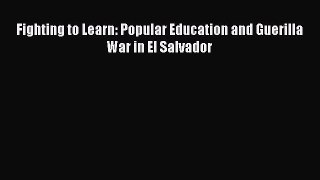 Fighting to Learn: Popular Education and Guerilla War in El Salvador